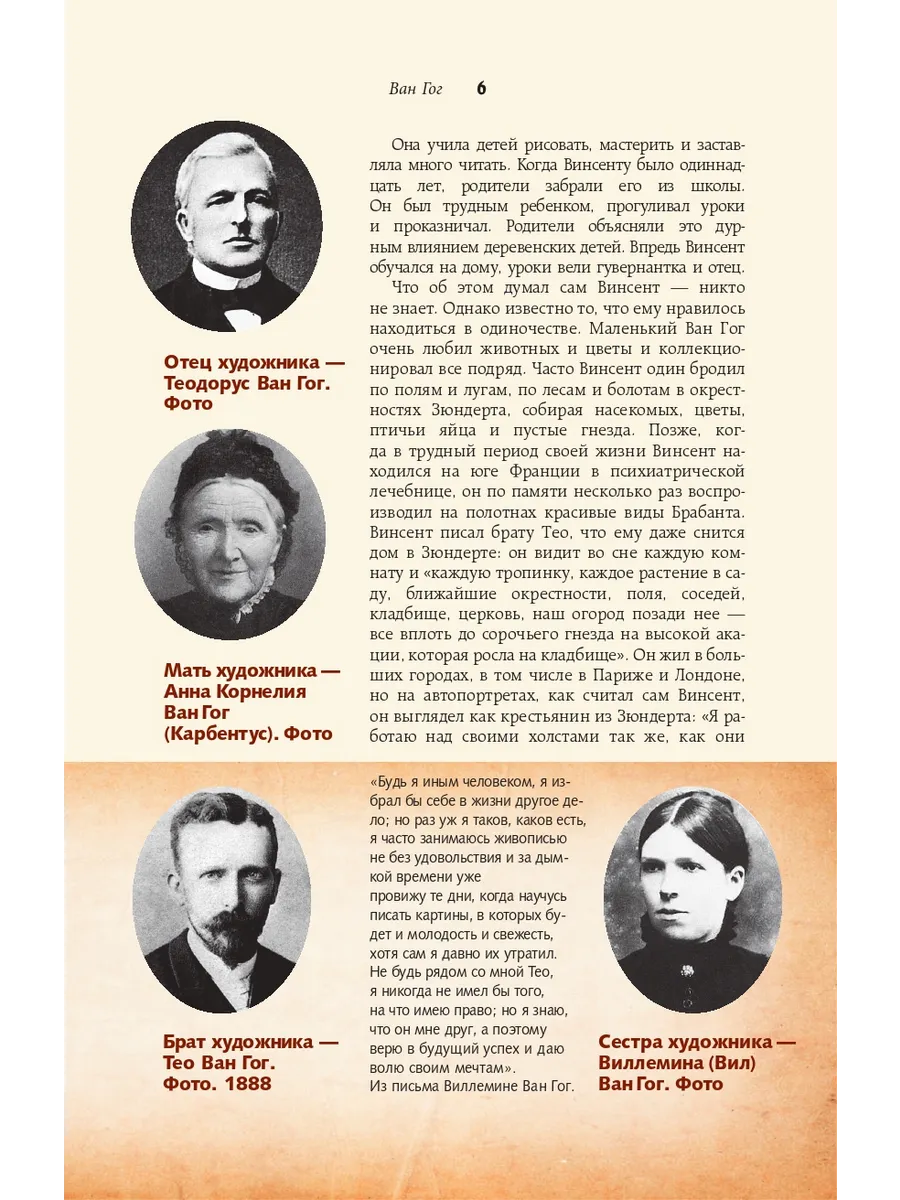 Ван Гог 6

Отец художника — Теодорус Ван Гог. Фото

Мать художника — Анна Корнелия Ван Гог (Карбентус). Фото

Она учила детей рисовать, мастерить и заставляла много читать. Когда Винсенту было одиннадцать лет, родители забрали его из школы. Он был трудным ребенком, прогуливал уроки и проказничал. Родители объясняли это дурным влиянием деревенских детей. Впредь Винсент обучался на дому, уроки вели гувернантка и отец.

Что об этом думал сам Винсент — никто не знает. Однако известно то, что ему нравилось находиться в одиночестве. Маленький Ван Гог очень любил животных и цветы и коллекционировал все подряд. Часто Винсент один бродил по полям и лугам, по лесам и болотам в окрестностях Зюндерта, собирая насекомых, цветы, птичьи яйца и пустые гнезда. Позже, когда в трудный период своей жизни Винсент находился на юге Франции в психиатрической лечебнице, он по памяти несколько раз воспроизводил на полотнах красивые виды Брабанта. Винсент писал брату Тео, что ему даже снится дом в Зюндерте: он видит во сне каждую комнату и «каждую тропинку, каждое растение в саду, ближайшие окрестности, поля, соседей, кладбище, церковь, наш огород позади нее — все вплоть до сорочьего гнезда на высокой акации, которая росла на кладбище». Он жил в больших городах, в том числе в Париже и Лондоне, но на автопортретах, как считал сам Винсент, он выглядел как крестьянин из Зюндерта: «Я работаю над своими холстами так же, как они

Брат художника — Тео Ван Гог. Фото. 1888

«Будь я иным человеком, я избрал бы себе в жизни другое дело; но раз уж я таков, каков есть, я часто занимаюсь живописью не без удовольствия и за дымкой времени уже провижу те дни, когда научусь писать картины, в которых будет и молодость и свежесть, хотя сам я давно их утратил. Не будь рядом со мной Тео, я никогда не имел бы того, на что имею право; но я знаю, что он мне друг, а поэтому верю в будущий успех и даю волю своим мечтам».
Из письма Виллемине Ван Гог.

Сестра художника — Виллемина (Вил) Ван Гог. Фото